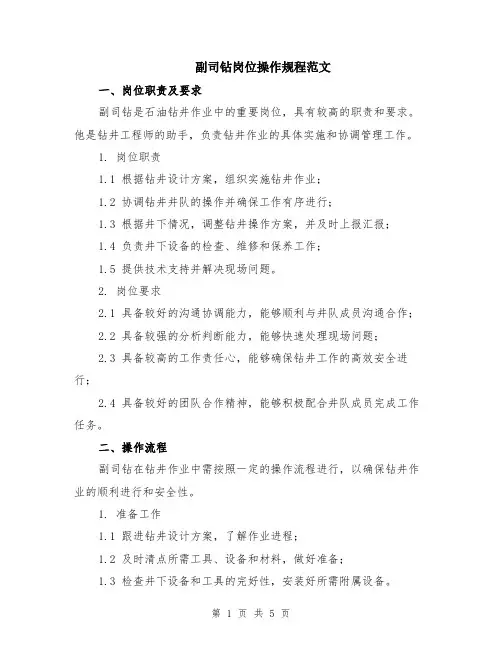 副司钻岗位操作规程范文

一、岗位职责及要求

副司钻是石油钻井作业中的重要岗位，具有较高的职责和要求。他是钻井工程师的助手，负责钻井作业的具体实施和协调管理工作。

1. 岗位职责

1.1 根据钻井设计方案，组织实施钻井作业；

1.2 协调钻井井队的操作并确保工作有序进行；

1.3 根据井下情况，调整钻井操作方案，并及时上报汇报；

1.4 负责井下设备的检查、维修和保养工作；

1.5 提供技术支持并解决现场问题。

2. 岗位要求

2.1 具备较好的沟通协调能力，能够顺利与井队成员沟通合作；

2.2 具备较强的分析判断能力，能够快速处理现场问题；

2.3 具备较高的工作责任心，能够确保钻井工作的高效安全进行；

2.4 具备较好的团队合作精神，能够积极配合井队成员完成工作任务。

二、操作流程

副司钻在钻井作业中需按照一定的操作流程进行，以确保钻井作业的顺利进行和安全性。

1. 准备工作

1.1 跟进钻井设计方案，了解作业进程；

1.2 及时清点所需工具、设备和材料，做好准备；

1.3 检查井下设备和工具的完好性，安装好所需附属设备。

第 1 页 共 5 页